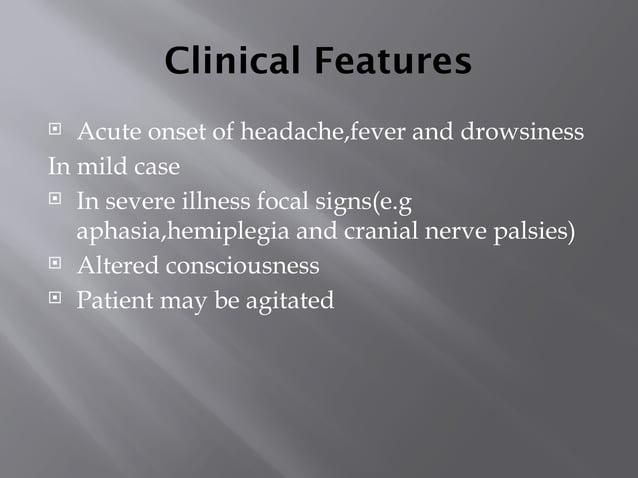 Clinical Features

Acute onset of headache,fever and drowsiness

In mild case

In severe illness focal signs(e.g aphasia,hemiplegia and cranial nerve palsies)

Altered consciousness

Patient may be agitated